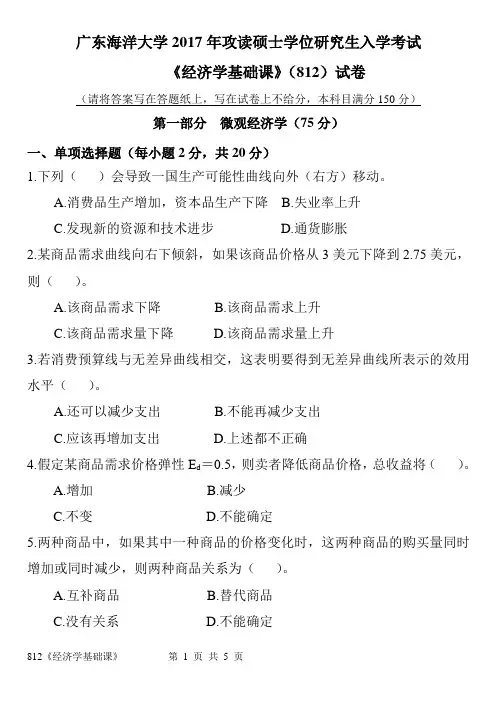 广东海洋大学 2017 年攻读硕士学位研究生入学考试

《经济学基础课》（812）试卷

（请将答案写在答题纸上，写在试卷上不给分，本科目满分 150 分）

第一部分　微观经济学（75 分）

一、单项选择题（每小题 2 分，共 20 分）

1.下列（　）会导致一国生产可能性曲线向外（右方）移动。

A.消费品生产增加，资本品生产下降　B.失业率上升

C.发现新的资源和技术进步　D.通货膨胀

2.某商品需求曲线向右下倾斜，如果该商品价格从 3 美元下降到 2.75 美元，则（　）。

A.该商品需求下降　B.该商品需求上升

C.该商品需求量下降　D.该商品需求量上升

3.若消费预算线与无差异曲线相交，这表明要得到无差异曲线所表示的效用水平（　）。

A.还可以减少支出　B.不能再减少支出

C.应该再增加支出　D.上述都不正确

4.假定某商品需求价格弹性 $E_d=0.5$，则卖者降低商品价格，总收益将（　）。

A.增加　B.减少

C.不变　D.不能确定

5.两种商品中，如果其中一种商品的价格变化时，这两种商品的购买量同时增加或同时减少，则两种商品关系为（　）。

A.互补商品　B.替代商品

C.没有关系　D.不能确定

812《经济学基础课》　第 1 页 共 5 页